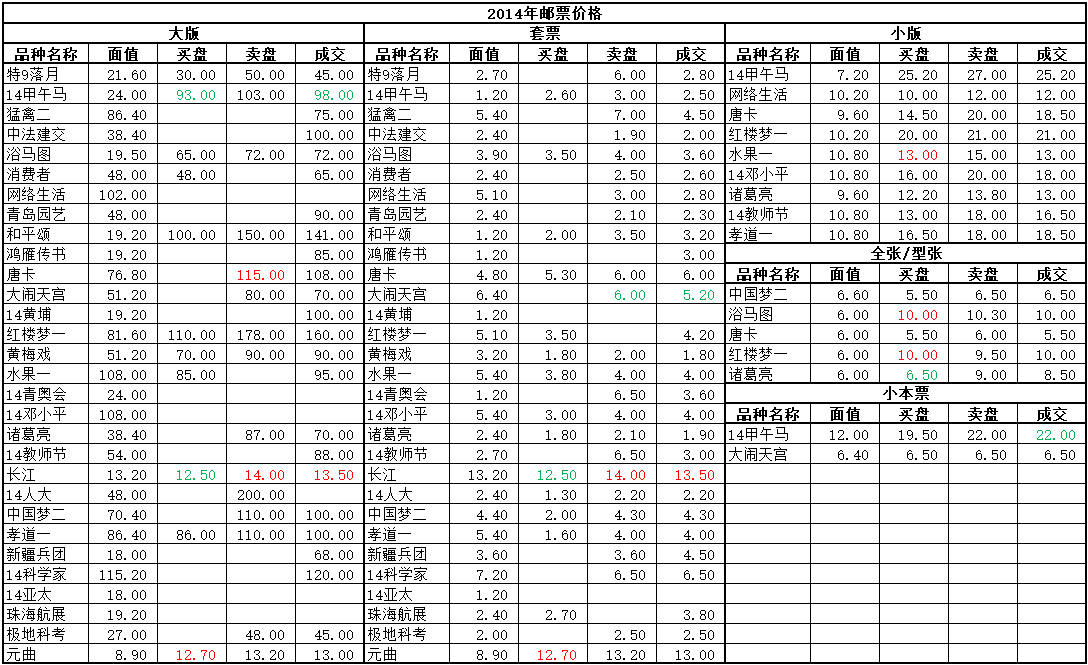 2014年邮票价格

大版

| 品种名称 | 面值 | 买盘 | 卖盘 | 成交 |
|---|---|---|---|---|
| 特9落月 | 21.60 | 30.00 | 50.00 | 45.00 |
| 14甲午马 | 24.00 | 93.00 | 103.00 | 98.00 |
| 猛禽二 | 86.40 | | | 75.00 |
| 中法建交 | 38.40 | | | 100.00 |
| 浴马图 | 19.50 | 65.00 | 72.00 | 72.00 |
| 消费者 | 48.00 | 48.00 | | 65.00 |
| 网络生活 | 102.00 | | | |
| 青岛园艺 | 48.00 | | | 90.00 |
| 和平颂 | 19.20 | 100.00 | 150.00 | 141.00 |
| 鸿雁传书 | 19.20 | | | 85.00 |
| 唐卡 | 76.80 | | 115.00 | 108.00 |
| 大闹天宫 | 51.20 | | 80.00 | 70.00 |
| 14黄埔 | 19.20 | | | 100.00 |
| 红楼梦一 | 81.60 | 110.00 | 178.00 | 160.00 |
| 黄梅戏 | 51.20 | 70.00 | 90.00 | 90.00 |
| 水果一 | 108.00 | 85.00 | | 95.00 |
| 14青奥会 | 24.00 | | | |
| 14邓小平 | 108.00 | | | |
| 诸葛亮 | 38.40 | | 87.00 | 70.00 |
| 14教师节 | 54.00 | | | 88.00 |
| 长江 | 13.20 | 12.50 | 14.00 | 13.50 |
| 14人大 | 48.00 | | 200.00 | |
| 中国梦二 | 70.40 | | 110.00 | 100.00 |
| 孝道一 | 86.40 | 86.00 | 110.00 | 100.00 |
| 新疆兵团 | 18.00 | | | 68.00 |
| 14科学家 | 115.20 | | | 120.00 |
| 14亚太 | 18.00 | | | |
| 珠海航展 | 19.20 | | | |
| 极地科考 | 27.00 | | 48.00 | 45.00 |
| 元曲 | 8.90 | 12.70 | 13.20 | 13.00 |

套票

| 品种名称 | 面值 | 买盘 | 卖盘 | 成交 |
|---|---|---|---|---|
| 特9落月 | 2.70 | | 6.00 | 2.80 |
| 14甲午马 | 1.20 | 2.60 | 3.00 | 2.50 |
| 猛禽二 | 5.40 | | 7.00 | 4.50 |
| 中法建交 | 2.40 | | 1.90 | 2.00 |
| 浴马图 | 3.90 | 3.50 | 4.00 | 3.60 |
| 消费者 | 2.40 | | 2.50 | 2.60 |
| 网络生活 | 5.10 | | 3.00 | 2.80 |
| 青岛园艺 | 2.40 | | 2.10 | 2.30 |
| 和平颂 | 1.20 | 2.00 | 3.50 | 3.20 |
| 鸿雁传书 | 1.20 | | | 3.00 |
| 唐卡 | 4.80 | 5.30 | 6.00 | 6.00 |
| 大闹天宫 | 6.40 | | 6.00 | 5.20 |
| 14黄埔 | 1.20 | | | |
| 红楼梦一 | 5.10 | 3.50 | | 4.20 |
| 黄梅戏 | 3.20 | 1.80 | 2.00 | 1.80 |
| 水果一 | 5.40 | 3.80 | 4.00 | 4.00 |
| 14青奥会 | 1.20 | | 6.50 | 3.60 |
| 14邓小平 | 5.40 | 3.00 | 4.00 | 4.00 |
| 诸葛亮 | 2.40 | 1.80 | 2.10 | 1.90 |
| 14教师节 | 2.70 | | 6.50 | 3.00 |
| 长江 | 13.20 | 12.50 | 14.00 | 13.50 |
| 14人大 | 2.40 | 1.30 | 2.20 | 2.20 |
| 中国梦二 | 4.40 | 2.00 | 4.30 | 4.30 |
| 孝道一 | 5.40 | 1.60 | 4.00 | 4.00 |
| 新疆兵团 | 3.60 | | 3.60 | 4.50 |
| 14科学家 | 7.20 | | 6.50 | 6.50 |
| 14亚太 | 1.20 | | | |
| 珠海航展 | 2.40 | 2.70 | | 3.80 |
| 极地科考 | 2.00 | | 2.50 | 2.50 |
| 元曲 | 8.90 | 12.70 | 13.20 | 13.00 |

小版

| 品种名称 | 面值 | 买盘 | 卖盘 | 成交 |
|---|---|---|---|---|
| 14甲午马 | 7.20 | 25.20 | 27.00 | 25.20 |
| 网络生活 | 10.20 | 10.00 | 12.00 | 12.00 |
| 唐卡 | 9.60 | 14.50 | 20.00 | 18.50 |
| 红楼梦一 | 10.20 | 20.00 | 21.00 | 21.00 |
| 水果一 | 10.80 | 13.00 | 15.00 | 13.00 |
| 14邓小平 | 10.80 | 16.00 | 20.00 | 18.00 |
| 诸葛亮 | 9.60 | 12.20 | 13.80 | 13.00 |
| 14教师节 | 10.80 | 13.00 | 18.00 | 16.50 |
| 孝道一 | 10.80 | 16.50 | 18.00 | 18.50 |

全张/型张

| 品种名称 | 面值 | 买盘 | 卖盘 | 成交 |
|---|---|---|---|---|
| 中国梦二 | 6.60 | 5.50 | 6.50 | 6.50 |
| 浴马图 | 6.00 | 10.00 | 10.30 | 10.00 |
| 唐卡 | 6.00 | 5.50 | 6.00 | 5.50 |
| 红楼梦一 | 6.00 | 10.00 | 9.50 | 10.00 |
| 诸葛亮 | 6.00 | 6.50 | 9.00 | 8.50 |

小本票

| 品种名称 | 面值 | 买盘 | 卖盘 | 成交 |
|---|---|---|---|---|
| 14甲午马 | 12.00 | 19.50 | 22.00 | 22.00 |
| 大闹天宫 | 6.40 | 6.50 | 6.50 | 6.50 |